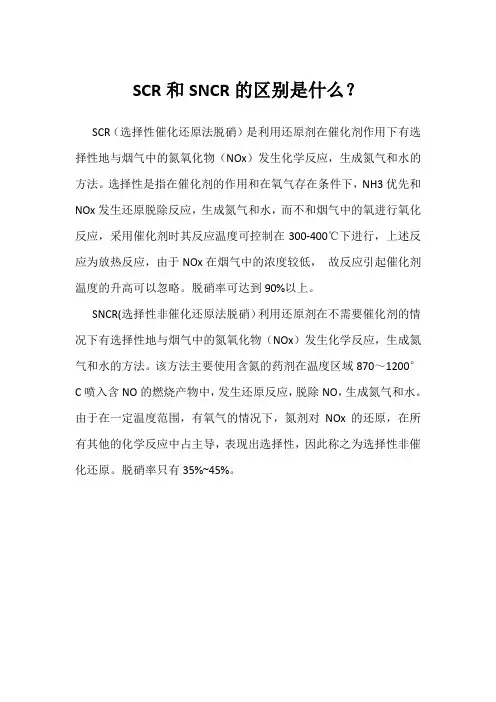 SCR 和 SNCR 的区别是什么？

SCR（选择性催化还原法脱硝）是利用还原剂在催化剂作用下有选择性地与烟气中的氮氧化物（NOx）发生化学反应，生成氮气和水的方法。选择性是指在催化剂的作用和在氧气存在条件下，NH3 优先和 NOx 发生还原脱除反应，生成氮气和水，而不和烟气中的氧进行氧化反应，采用催化剂时其反应温度可控制在 300-400℃下进行，上述反应为放热反应，由于 NOx 在烟气中的浓度较低， 故反应引起催化剂温度的升高可以忽略。脱硝率可达到 90%以上。

SNCR(选择性非催化还原法脱硝）利用还原剂在不需要催化剂的情况下有选择性地与烟气中的氮氧化物（NOx）发生化学反应，生成氮气和水的方法。该方法主要使用含氮的药剂在温度区域 870～1200°C 喷入含 NO 的燃烧产物中，发生还原反应，脱除 NO，生成氮气和水。由于在一定温度范围，有氧气的情况下，氮剂对 NOx 的还原，在所有其他的化学反应中占主导，表现出选择性，因此称之为选择性非催化还原。脱硝率只有 35%~45%。